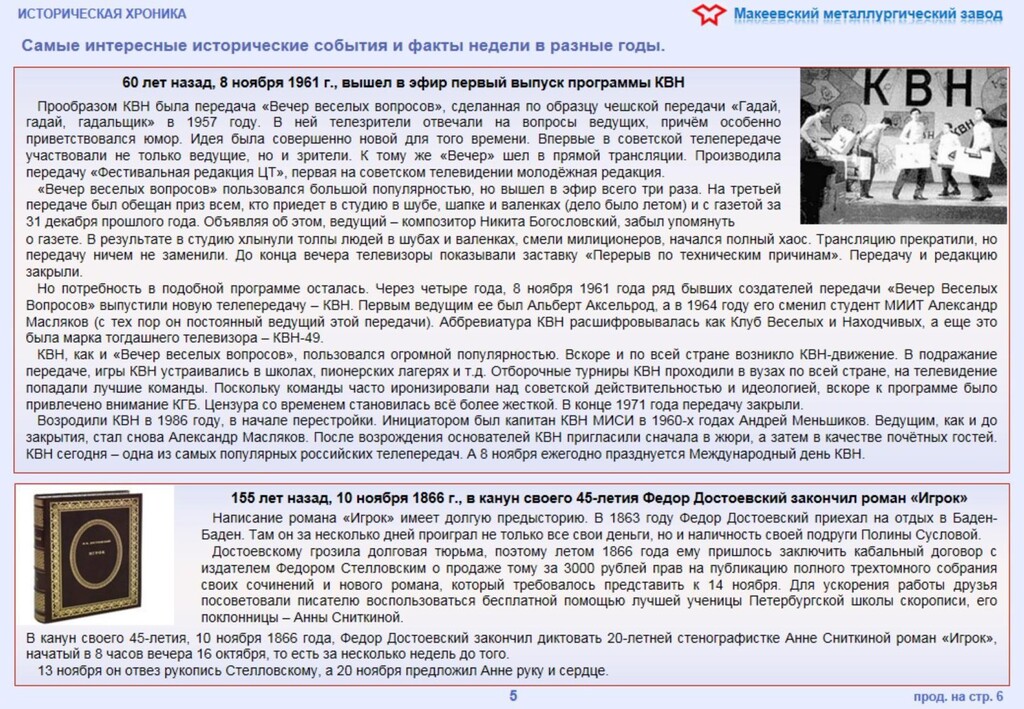 ИСТОРИЧЕСКАЯ ХРОНИКА

Макеевский металлургический завод

Самые интересные исторические события и факты недели в разные годы.

60 лет назад, 8 ноября 1961 г., вышел в эфир первый выпуск программы КВН

КВН

Прообразом КВН была передача «Вечер веселых вопросов», сделанная по образцу чешской передачи «Гадай, гадай, гадальщик» в 1957 году. В ней телезрители отвечали на вопросы ведущих, причём особенно приветствовался юмор. Идея была совершенно новой для того времени. Впервые в советской телепередаче участвовали не только ведущие, но и зрители. К тому же «Вечер» шел в прямой трансляции. Производила передачу «Фестивальная редакция ЦТ», первая на советском телевидении молодёжная редакция.

«Вечер веселых вопросов» пользовался большой популярностью, но вышел в эфир всего три раза. На третьей передаче был обещан приз всем, кто приедет в студию в шубе, шапке и валенках (дело было летом) и с газетой за 31 декабря прошлого года. Объявляя об этом, ведущий – композитор Никита Богословский, забыл упомянуть о газете. В результате в студию хлынули толпы людей в шубах и валенках, смели милиционеров, начался полный хаос. Трансляцию прекратили, но передачу ничем не заменили. До конца вечера телевизоры показывали заставку «Перерыв по техническим причинам». Передачу и редакцию закрыли.

Но потребность в подобной программе осталась. Через четыре года, 8 ноября 1961 года ряд бывших создателей передачи «Вечер Веселых Вопросов» выпустили новую телепередачу – КВН. Первым ведущим ее был Альберт Аксельрод, а в 1964 году его сменил студент МИИТ Александр Масляков (с тех пор он постоянный ведущий этой передачи). Аббревиатура КВН расшифровывалась как Клуб Веселых и Находчивых, а еще это была марка тогдашнего телевизора – КВН-49.

КВН, как и «Вечер веселых вопросов», пользовался огромной популярностью. Вскоре и по всей стране возникло КВН-движение. В подражание передаче, игры КВН устраивались в школах, пионерских лагерях и т.д. Отборочные турниры КВН проходили в вузах по всей стране, на телевидение попадали лучшие команды. Поскольку команды часто иронизировали над советской действительностью и идеологией, вскоре к программе было привлечено внимание КГБ. Цензура со временем становилась всё более жесткой. В конце 1971 года передачу закрыли.

Возродили КВН в 1986 году, в начале перестройки. Инициатором был капитан КВН МИСИ в 1960-х годах Андрей Меньшиков. Ведущим, как и до закрытия, стал снова Александр Масляков. После возрождения основателей КВН пригласили сначала в жюри, а затем в качестве почётных гостей. КВН сегодня – одна из самых популярных российских телепередач. А 8 ноября ежегодно празднуется Международный день КВН.

155 лет назад, 10 ноября 1866 г., в канун своего 45-летия Федор Достоевский закончил роман «Игрок»

Написание романа «Игрок» имеет долгую предысторию. В 1863 году Федор Достоевский приехал на отдых в Баден-Баден. Там он за несколько дней проиграл не только все свои деньги, но и наличность своей подруги Полины Сусловой.

Достоевскому грозила долговая тюрьма, поэтому летом 1866 года ему пришлось заключить кабальный договор с издателем Федором Стелловским о продаже тому за 3000 рублей прав на публикацию полного трехтомного собрания своих сочинений и нового романа, который требовалось представить к 14 ноября. Для ускорения работы друзья посоветовали писателю воспользоваться бесплатной помощью лучшей ученицы Петербургской школы скорописи, его поклонницы – Анны Сниткиной.

В канун своего 45-летия, 10 ноября 1866 года, Федор Достоевский закончил диктовать 20-летней стенографистке Анне Сниткиной роман «Игрок», начатый в 8 часов вечера 16 октября, то есть за несколько недель до того.

13 ноября он отвез рукопись Стелловскому, а 20 ноября предложил Анне руку и сердце.

5

прод. на стр. 6